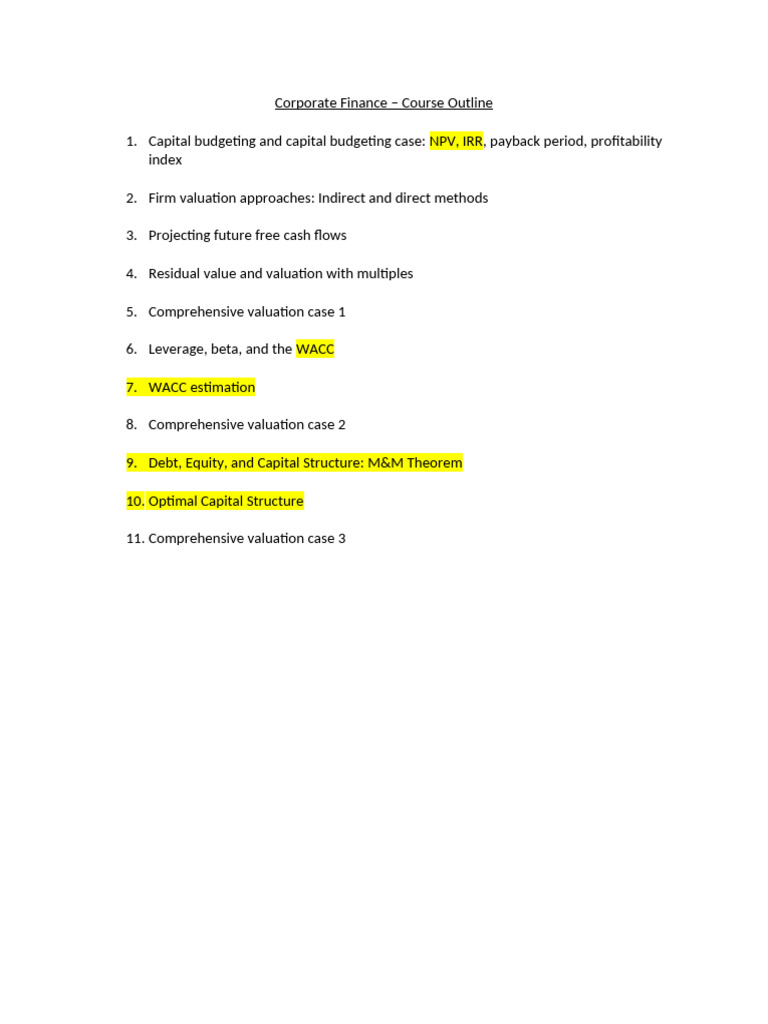 Corporate Finance – Course Outline

1. Capital budgeting and capital budgeting case: NPV, IRR, payback period, profitability index

2. Firm valuation approaches: Indirect and direct methods

3. Projecting future free cash flows

4. Residual value and valuation with multiples

5. Comprehensive valuation case 1

6. Leverage, beta, and the WACC

7. WACC estimation

8. Comprehensive valuation case 2

9. Debt, Equity, and Capital Structure: M&M Theorem

10. Optimal Capital Structure

11. Comprehensive valuation case 3